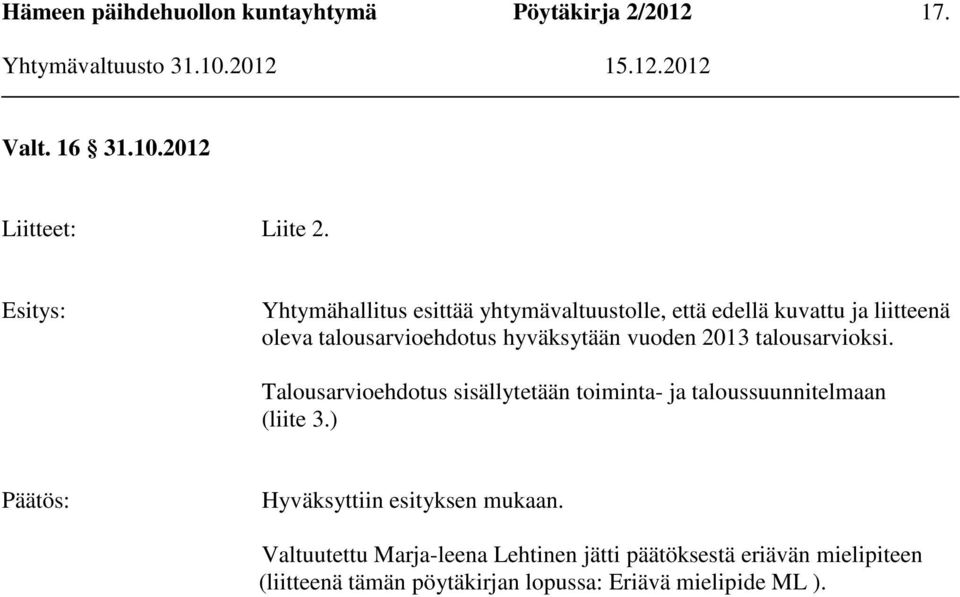 Hämeen päihdehuollon kuntayhtymä Pöytäkirja 2/2012 17.
Yhtymävaltuusto 31.10.2012 15.12.2012

Valt. 16 § 31.10.2012

Liitteet: Liite 2.

Esitys: Yhtymähallitus esittää yhtymävaltuustolle, että edellä kuvattu ja liitteenä oleva talousarvioehdotus hyväksytään vuoden 2013 talousarvioksi.

Talousarvioehdotus sisällytetään toiminta- ja taloussuunnitelmaan (liite 3.)

Päätös: Hyväksyttiin esityksen mukaan.

Valtuutettu Marja-leena Lehtinen jätti päätöksestä eriävän mielipiteen (liitteenä tämän pöytäkirjan lopussa: Eriävä mielipide ML ).